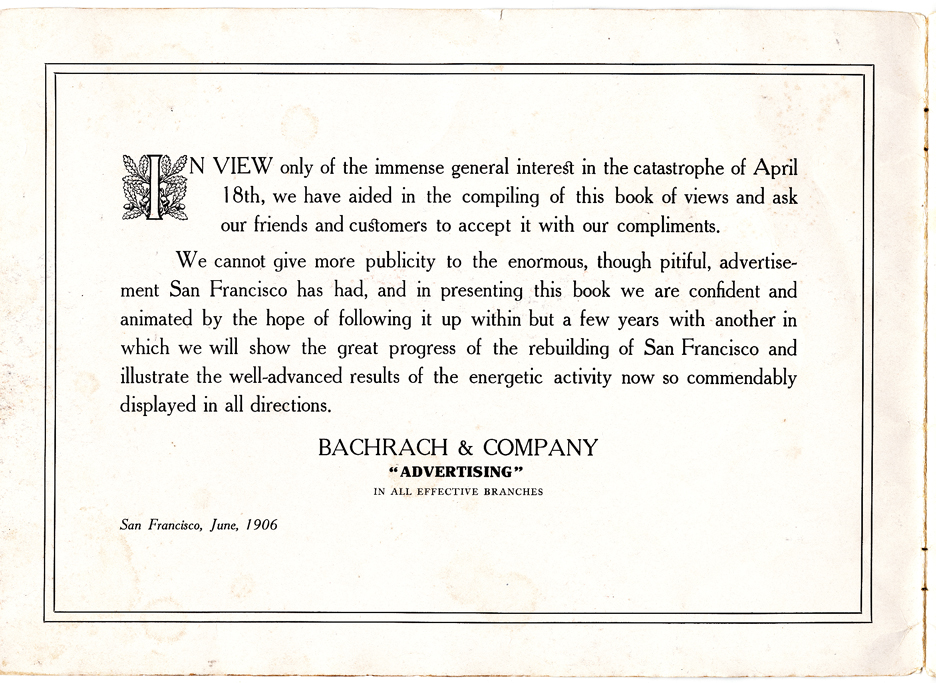 IN VIEW only of the immense general interest in the catastrophe of April 18th, we have aided in the compiling of this book of views and ask our friends and customers to accept it with our compliments.

We cannot give more publicity to the enormous, though pitiful, advertisement San Francisco has had, and in presenting this book we are confident and animated by the hope of following it up within but a few years with another in which we will show the great progress of the rebuilding of San Francisco and illustrate the well-advanced results of the energetic activity now so commendably displayed in all directions.

BACHRACH & COMPANY
"ADVERTISING"
IN ALL EFFECTIVE BRANCHES

San Francisco, June, 1906